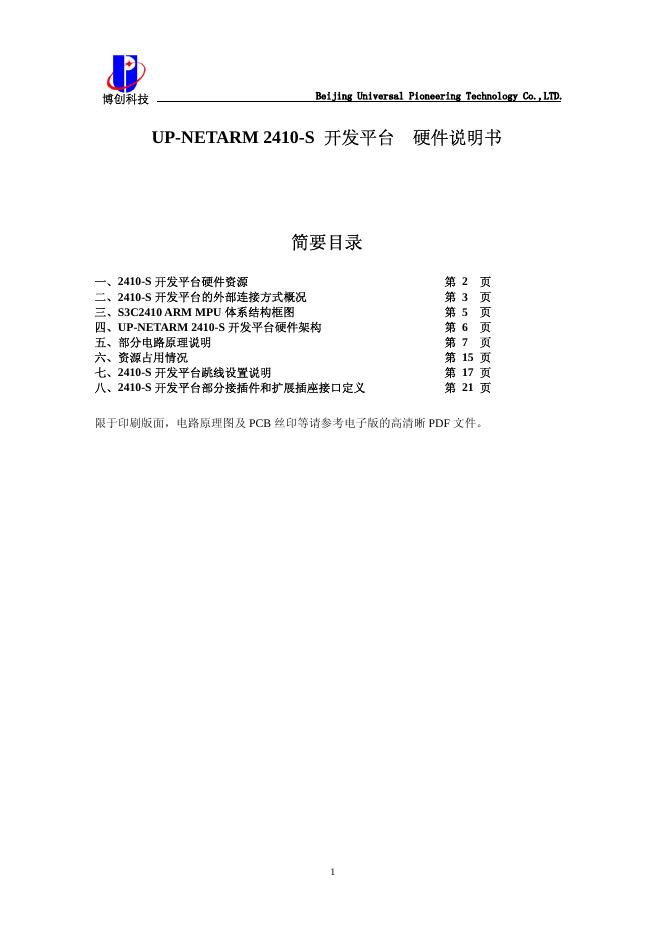 博创科技 Beijing Universal Pioneering Technology Co.,LTD.

UP-NETARM 2410-S 开发平台 硬件说明书

简要目录

一、2410-S 开发平台硬件资源 第 2 页
二、2410-S 开发平台的外部连接方式概况 第 3 页
三、S3C2410 ARM MPU 体系结构框图 第 5 页
四、UP-NETARM 2410-S 开发平台硬件架构 第 6 页
五、部分电路原理说明 第 7 页
六、资源占用情况 第 15 页
七、2410-S 开发平台跳线设置说明 第 17 页
八、2410-S 开发平台部分接插件和扩展插座接口定义 第 21 页

限于印刷版面，电路原理图及 PCB 丝印等请参考电子版的高清晰 PDF 文件。

1